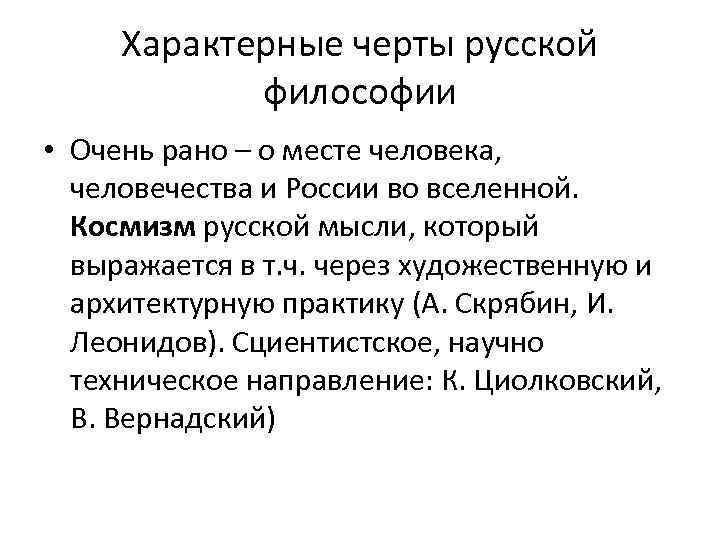 Характерные черты русской философии

• Очень рано – о месте человека, человечества и России во вселенной. Космизм русской мысли, который выражается в т.ч. через художественную и архитектурную практику (А. Скрябин, И. Леонидов). Сциентистское, научно техническое направление: К. Циолковский, В. Вернадский)